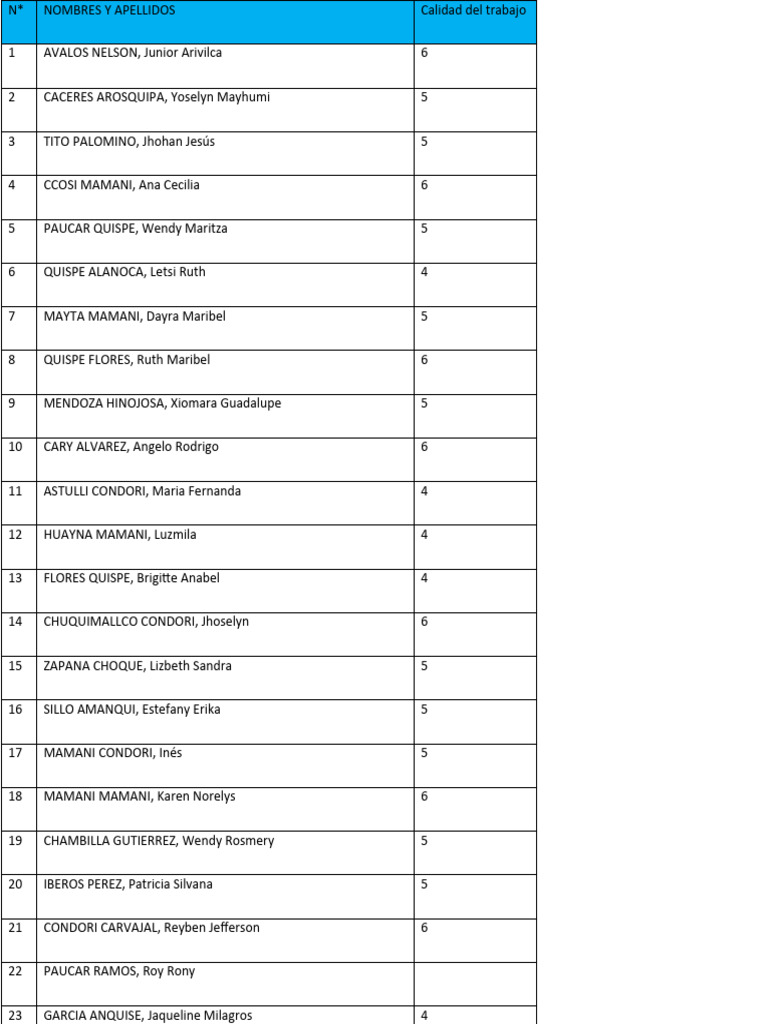 | N* | NOMBRES Y APELLIDOS | Calidad del trabajo |
|---|---|---|
| 1 | AVALOS NELSON, Junior Arivilca | 6 |
| 2 | CACERES AROSQUIPA, Yoselyn Mayhumi | 5 |
| 3 | TITO PALOMINO, Jhohan Jesús | 5 |
| 4 | CCOSI MAMANI, Ana Cecilia | 6 |
| 5 | PAUCAR QUISPE, Wendy Maritza | 5 |
| 6 | QUISPE ALANOCA, Letsi Ruth | 4 |
| 7 | MAYTA MAMANI, Dayra Maribel | 5 |
| 8 | QUISPE FLORES, Ruth Maribel | 6 |
| 9 | MENDOZA HINOJOSA, Xiomara Guadalupe | 5 |
| 10 | CARY ALVAREZ, Angelo Rodrigo | 6 |
| 11 | ASTULLI CONDORI, Maria Fernanda | 4 |
| 12 | HUAYNA MAMANI, Luzmila | 4 |
| 13 | FLORES QUISPE, Brigitte Anabel | 4 |
| 14 | CHUQUIMALLCO CONDORI, Jhoselyn | 6 |
| 15 | ZAPANA CHOQUE, Lizbeth Sandra | 5 |
| 16 | SILLO AMANQUI, Estefany Erika | 5 |
| 17 | MAMANI CONDORI, Inés | 5 |
| 18 | MAMANI MAMANI, Karen Norelys | 6 |
| 19 | CHAMBILLA GUTIERREZ, Wendy Rosmery | 5 |
| 20 | IBEROS PEREZ, Patricia Silvana | 5 |
| 21 | CONDORI CARVAJAL, Reyben Jefferson | 6 |
| 22 | PAUCAR RAMOS, Roy Rony | |
| 23 | GARCIA ANQUISE, Jaqueline Milagros | 4 |